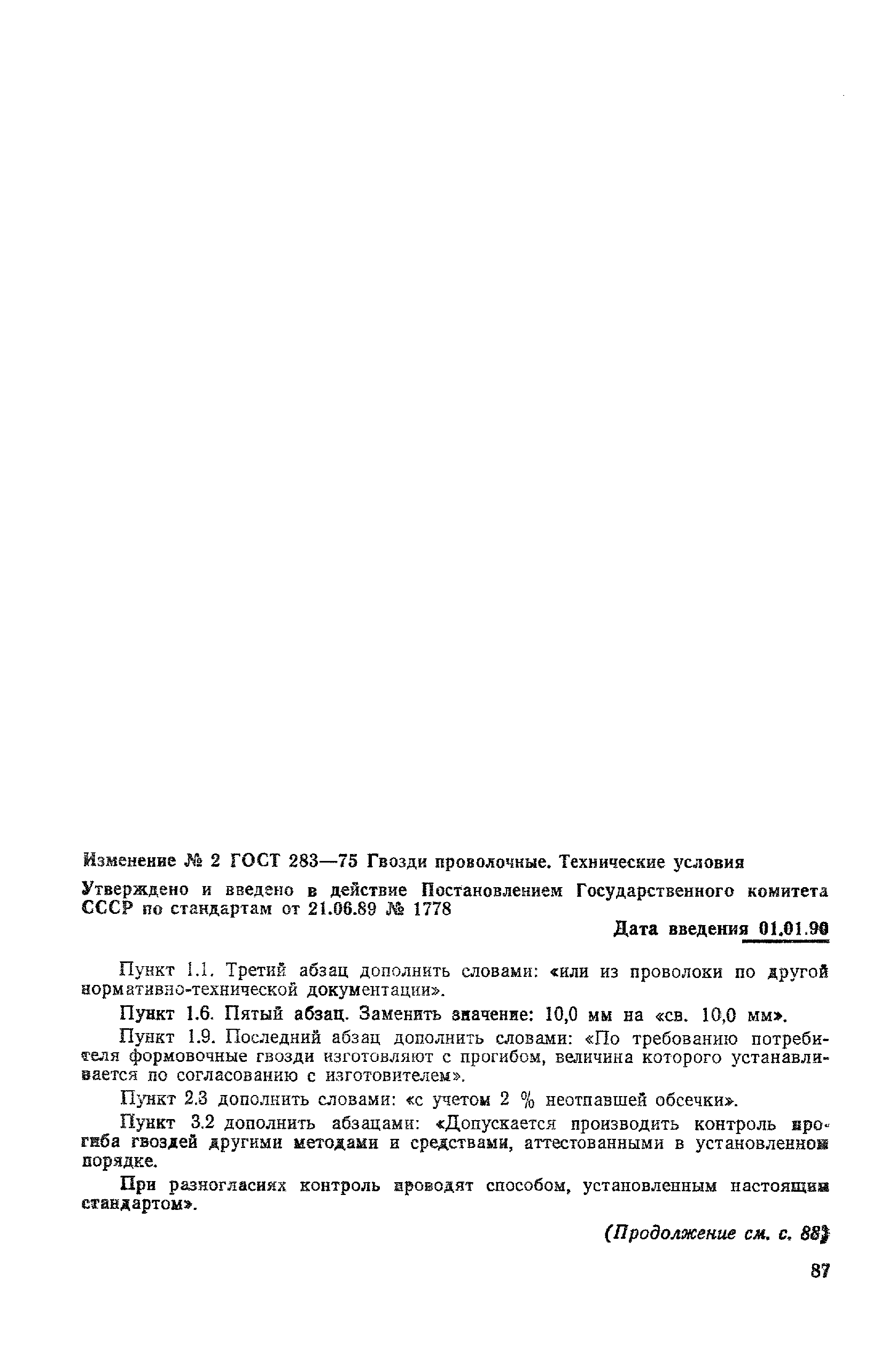 Изменение № 2 ГОСТ 283—75 Гвозди проволочные. Технические условия

Утверждено и введено в действие Постановлением Государственного комитета СССР по стандартам от 21.06.89 № 1778

Дата введения 01.01.90

Пункт 1.1. Третий абзац дополнить словами: «или из проволоки по другой нормативно-технической документации».

Пункт 1.6. Пятый абзац. Заменить значение: 10,0 мм на «св. 10,0 мм».

Пункт 1.9. Последний абзац дополнить словами: «По требованию потребителя формовочные гвозди изготовляют с прогибом, величина которого устанавливается по согласованию с изготовителем».

Пункт 2.3 дополнить словами: «с учетом 2 % неотпавшей обсечки».

Пункт 3.2 дополнить абзацами: «Допускается производить контроль прогиба гвоздей другими методами и средствами, аттестованными в установленном порядке.

При разногласиях контроль проводят способом, установленным настоящим стандартом».

(Продолжение см. с. 88)

87